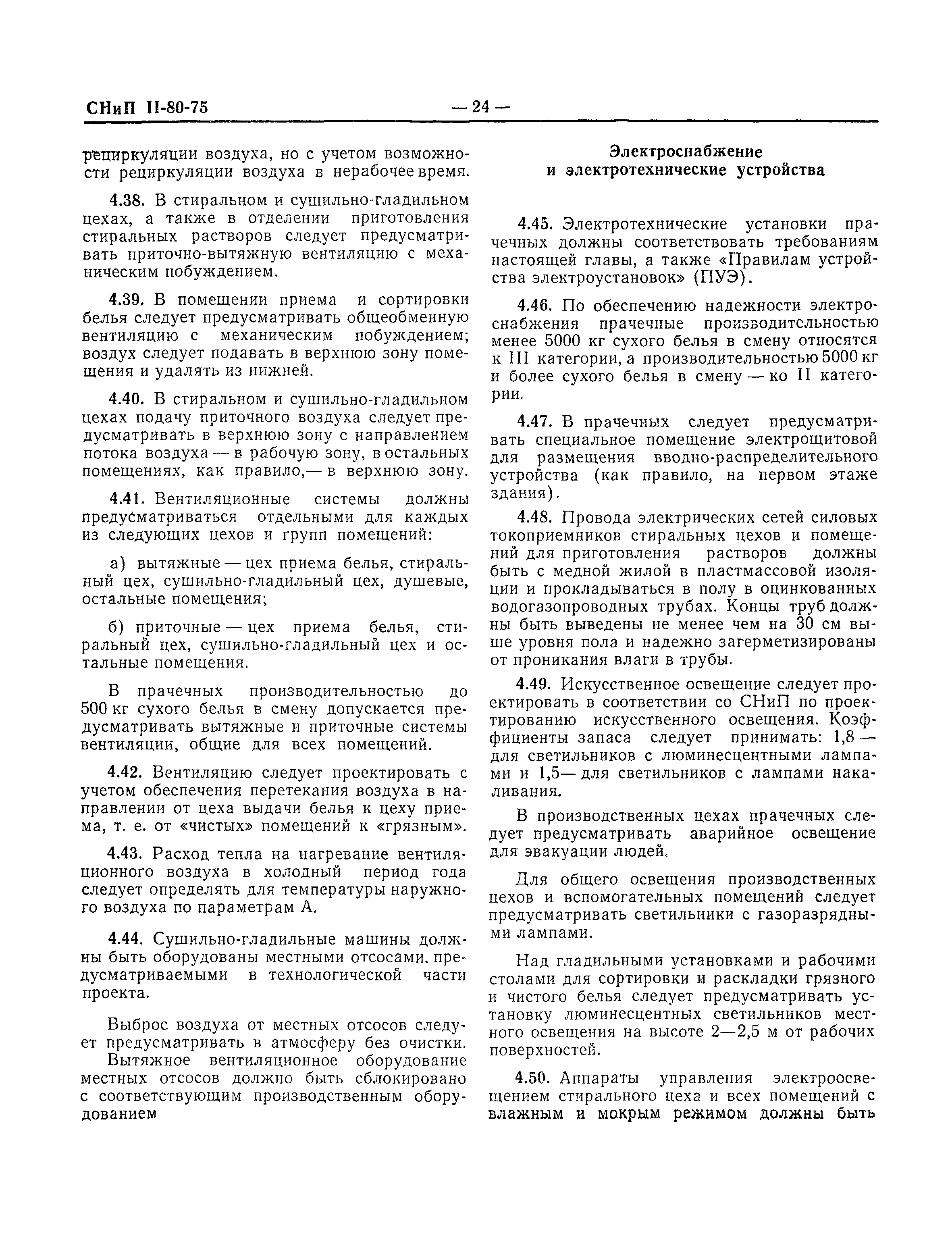 СНиП II-80-75 — 24 —

рециркуляции воздуха, но с учетом возможности рециркуляции воздуха в нерабочее время.

4.38. В стиральном и сушильно-гладильном цехах, а также в отделении приготовления стиральных растворов следует предусматривать приточно-вытяжную вентиляцию с механическим побуждением.

4.39. В помещении приема и сортировки белья следует предусматривать общеобменную вентиляцию с механическим побуждением; воздух следует подавать в верхнюю зону помещения и удалять из нижней.

4.40. В стиральном и сушильно-гладильном цехах подачу приточного воздуха следует предусматривать в верхнюю зону с направлением потока воздуха — в рабочую зону, в остальных помещениях, как правило,— в верхнюю зону.

4.41. Вентиляционные системы должны предусматриваться отдельными для каждых из следующих цехов и групп помещений:

а) вытяжные — цех приема белья, стиральный цех, сушильно-гладильный цех, душевые, остальные помещения;

б) приточные — цех приема белья, стиральный цех, сушильно-гладильный цех и остальные помещения.

В прачечных производительностью до 500 кг сухого белья в смену допускается предусматривать вытяжные и приточные системы вентиляции, общие для всех помещений.

4.42. Вентиляцию следует проектировать с учетом обеспечения перетекания воздуха в направлении от цеха выдачи белья к цеху приема, т. е. от «чистых» помещений к «грязным».

4.43. Расход тепла на нагревание вентиляционного воздуха в холодный период года следует определять для температуры наружного воздуха по параметрам А.

4.44. Сушильно-гладильные машины должны быть оборудованы местными отсосами, предусматриваемыми в технологической части проекта.

Выброс воздуха от местных отсосов следует предусматривать в атмосферу без очистки. Вытяжное вентиляционное оборудование местных отсосов должно быть сблокировано с соответствующим производственным оборудованием

Электроснабжение
и электротехнические устройства

4.45. Электротехнические установки прачечных должны соответствовать требованиям настоящей главы, а также «Правилам устройства электроустановок» (ПУЭ).

4.46. По обеспечению надежности электроснабжения прачечные производительностью менее 5000 кг сухого белья в смену относятся к III категории, а производительностью 5000 кг и более сухого белья в смену — ко II категории.

4.47. В прачечных следует предусматривать специальное помещение электрощитовой для размещения вводно-распределительного устройства (как правило, на первом этаже здания).

4.48. Провода электрических сетей силовых токоприемников стиральных цехов и помещений для приготовления растворов должны быть с медной жилой в пластмассовой изоляции и прокладываться в полу в оцинкованных водогазопроводных трубах. Концы труб должны быть выведены не менее чем на 30 см выше уровня пола и надежно загерметизированы от проникания влаги в трубы.

4.49. Искусственное освещение следует проектировать в соответствии со СНиП по проектированию искусственного освещения. Коэффициенты запаса следует принимать: 1,8 — для светильников с люминесцентными лампами и 1,5— для светильников с лампами накаливания.

В производственных цехах прачечных следует предусматривать аварийное освещение для эвакуации людей.

Для общего освещения производственных цехов и вспомогательных помещений следует предусматривать светильники с газоразрядными лампами.

Над гладильными установками и рабочими столами для сортировки и раскладки грязного и чистого белья следует предусматривать установку люминесцентных светильников местного освещения на высоте 2—2,5 м от рабочих поверхностей.

4.50. Аппараты управления электроосвещением стирального цеха и всех помещений с влажным и мокрым режимом должны быть